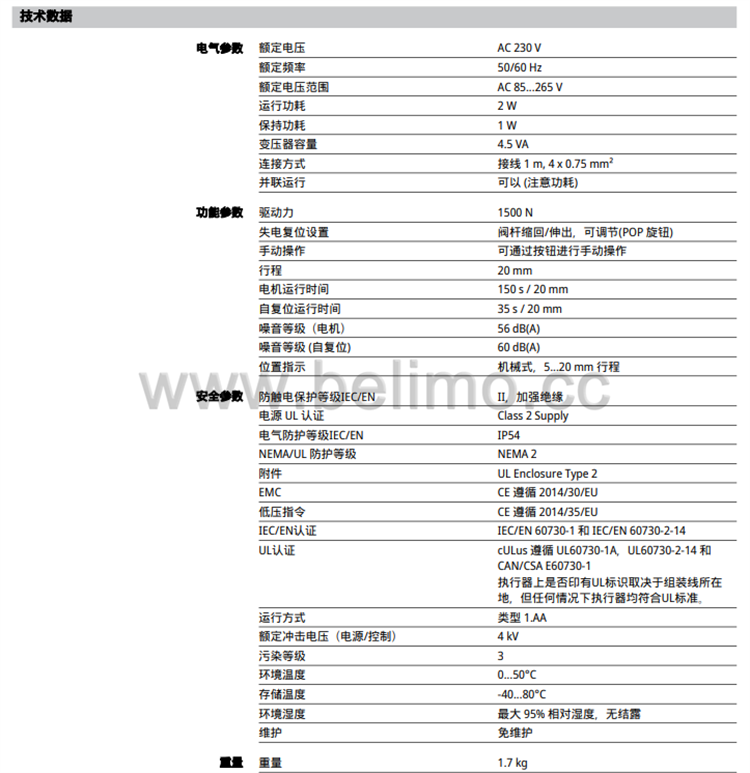 技术数据

| | | |
|---|---|---|
| 电气参数 | 额定电压 | AC 230 V |
| | 额定频率 | 50/60 Hz |
| | 额定电压范围 | AC 85...265 V |
| | 运行功耗 | 2 W |
| | 保持功耗 | 1 W |
| | 变压器容量 | 4.5 VA |
| | 连接方式 | 接线 1 m, 4 x 0.75 mm² |
| | 并联运行 | 可以 (注意功耗) |
| 功能参数 | 驱动力 | 1500 N |
| | 失电复位设置 | 阀杆缩回/伸出，可调节(POP 旋钮) |
| | 手动操作 | 可通过按钮进行手动操作 |
| | 行程 | 20 mm |
| | 电机运行时间 | 150 s / 20 mm |
| | 自复位运行时间 | 35 s / 20 mm |
| | 噪音等级（电机） | 56 dB(A) |
| | 噪音等级 (自复位) | 60 dB(A) |
| | 位置指示 | 机械式，5...20 mm 行程 |
| 安全参数 | 防触电保护等级IEC/EN | II，加强绝缘 |
| | 电源 UL 认证 | Class 2 Supply |
| | 电气防护等级IEC/EN | IP54 |
| | NEMA/UL 防护等级 | NEMA 2 |
| | 附件 | UL Enclosure Type 2 |
| | EMC | CE 遵循 2014/30/EU |
| | 低压指令 | CE 遵循 2014/35/EU |
| | IEC/EN认证 | IEC/EN 60730-1 和 IEC/EN 60730-2-14 |
| | UL认证 | cULus 遵循 UL60730-1A，UL60730-2-14 和 CAN/CSA E60730-1 执行器上是否印有UL标识取决于组装线所在地，但任何情况下执行器均符合UL标准。 |
| | 运行方式 | 类型 1.AA |
| | 额定冲击电压（电源/控制） | 4 kV |
| | 污染等级 | 3 |
| | 环境温度 | 0...50°C |
| | 存储温度 | -40...80°C |
| | 环境湿度 | 最大 95% 相对湿度，无结露 |
| | 维护 | 免维护 |
| 重量 | 重量 | 1.7 kg |

www.belimo.cc